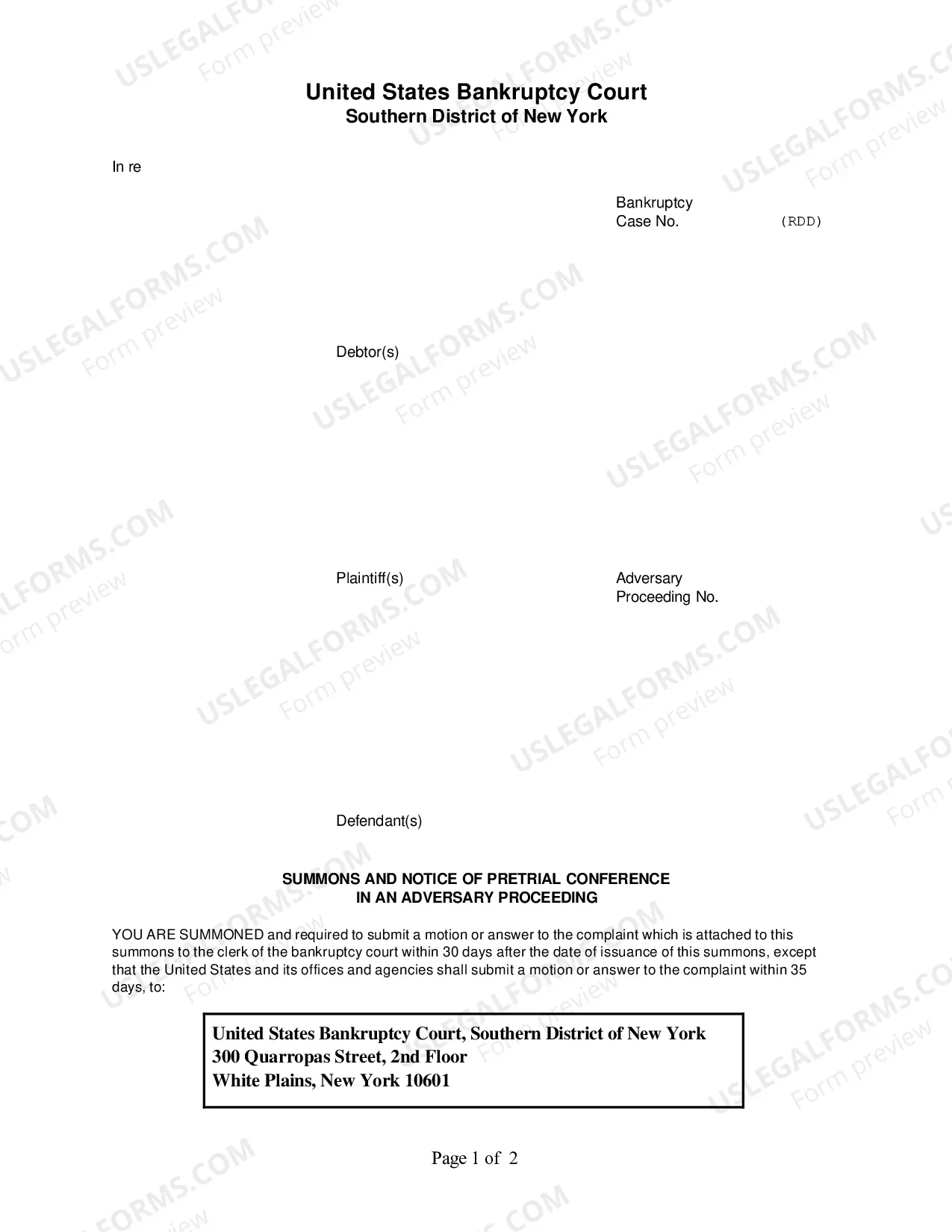 United States Bankruptcy Court
Southern District of New York

In re

Bankruptcy
Case No. (RDD)

Debtor(s)

Plaintiff(s)

Adversary
Proceeding No.

Defendant(s)

SUMMONS AND NOTICE OF PRETRIAL CONFERENCE
IN AN ADVERSARY PROCEEDING

YOU ARE SUMMONED and required to submit a motion or answer to the complaint which is attached to this summons to the clerk of the bankruptcy court within 30 days after the date of issuance of this summons, except that the United States and its offices and agencies shall submit a motion or answer to the complaint within 35 days, to:

United States Bankruptcy Court, Southern District of New York
300 Quarropas Street, 2nd Floor
White Plains, New York 10601

Page 1 of 2

USLEGALFORMS.COM
Form preview